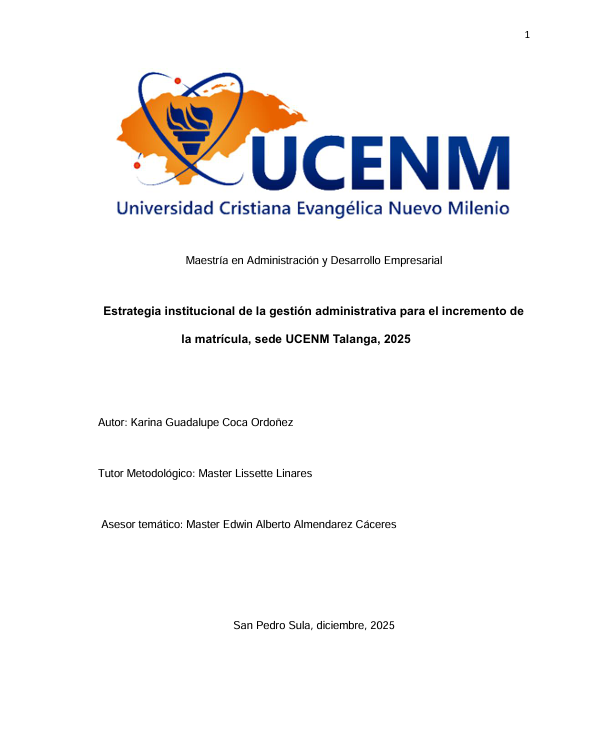 1

UCENM

Universidad Cristiana Evangélica Nuevo Milenio

Maestría en Administración y Desarrollo Empresarial

Estrategia institucional de la gestión administrativa para el incremento de la matrícula, sede UCENM Talanga, 2025

Autor: Karina Guadalupe Coca Ordoñez

Tutor Metodológico: Master Lissette Linares

Asesor temático: Master Edwin Alberto Almendarez Cáceres

San Pedro Sula, diciembre, 2025